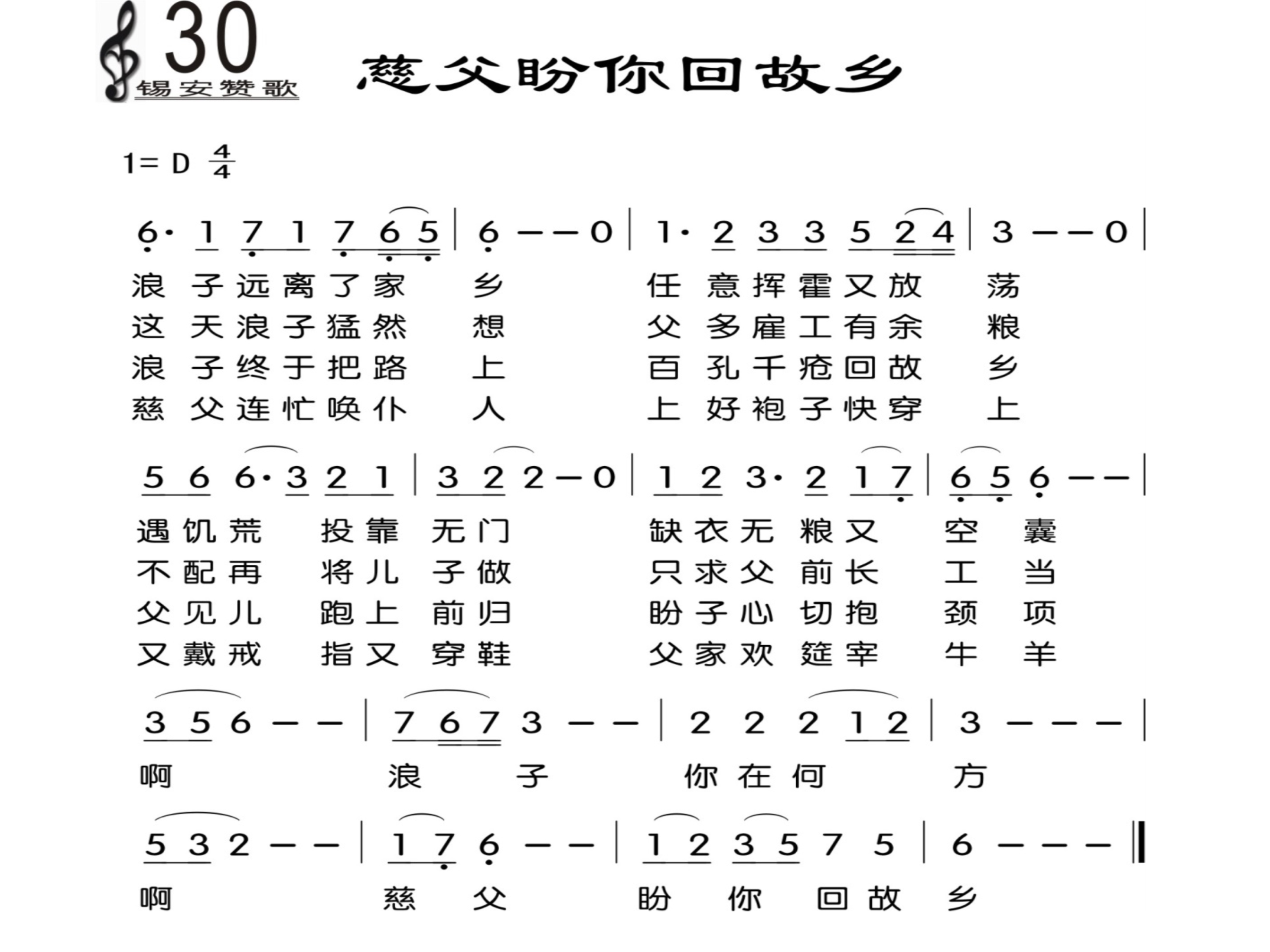 30
锡安赞歌

慈父盼你回故乡

1= D $\frac{4}{4}$

6· 1 7 1 7 6 5 | 6 – – 0 | 1· 2 3 3 5 2 4 | 3 – – 0 |

浪 子远离了家 乡 任 意挥霍又放 荡
这 天浪子猛然 想 父 多雇工有余 粮
浪 子终于把路 上 百 孔千疮回故 乡
慈 父连忙唤仆 人 上 好袍子快穿 上

5 6 6· 3 2 1 | 3 2 2 – 0 | 1 2 3· 2 1 7 | 6 5 6 – – |

遇饥荒 投靠 无门 缺衣无 粮又 空 囊
不配再 将儿 子做 只求父 前长 工 当
父见儿 跑上 前归 盼子心 切抱 颈 项
又戴戒 指又 穿鞋 父家欢 筵宰 牛 羊

3 5 6 – – | 7 6 7 3 – – | 2 2 2 1 2 | 3 – – – |

啊 浪 子 你在何 方

5 3 2 – – | 1 7 6 – – | 1 2 3 5 7 5 | 6 – – – ‖

啊 慈 父 盼 你 回故 乡